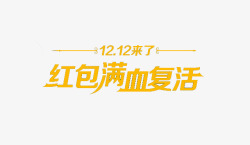 12.12来了

红包满血复活